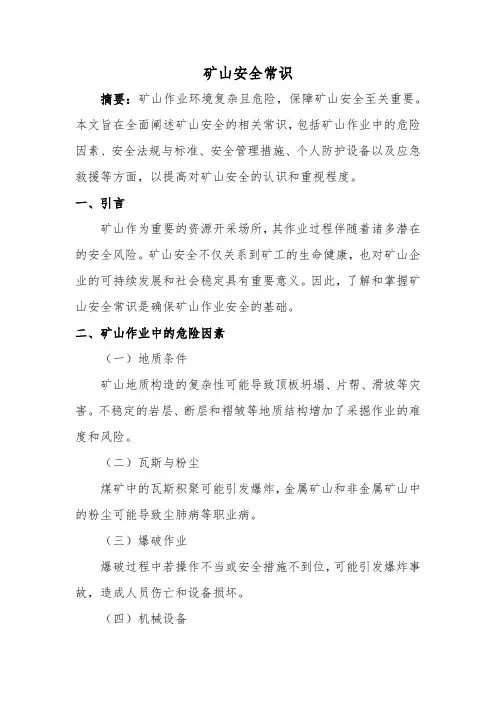 矿山安全常识

摘要：矿山作业环境复杂且危险，保障矿山安全至关重要。本文旨在全面阐述矿山安全的相关常识，包括矿山作业中的危险因素、安全法规与标准、安全管理措施、个人防护设备以及应急救援等方面，以提高对矿山安全的认识和重视程度。

一、引言

矿山作为重要的资源开采场所，其作业过程伴随着诸多潜在的安全风险。矿山安全不仅关系到矿工的生命健康，也对矿山企业的可持续发展和社会稳定具有重要意义。因此，了解和掌握矿山安全常识是确保矿山作业安全的基础。

二、矿山作业中的危险因素

（一）地质条件

矿山地质构造的复杂性可能导致顶板坍塌、片帮、滑坡等灾害。不稳定的岩层、断层和褶皱等地质结构增加了采掘作业的难度和风险。

（二）瓦斯与粉尘

煤矿中的瓦斯积聚可能引发爆炸，金属矿山和非金属矿山中的粉尘可能导致尘肺病等职业病。

（三）爆破作业

爆破过程中若操作不当或安全措施不到位，可能引发爆炸事故，造成人员伤亡和设备损坏。

（四）机械设备